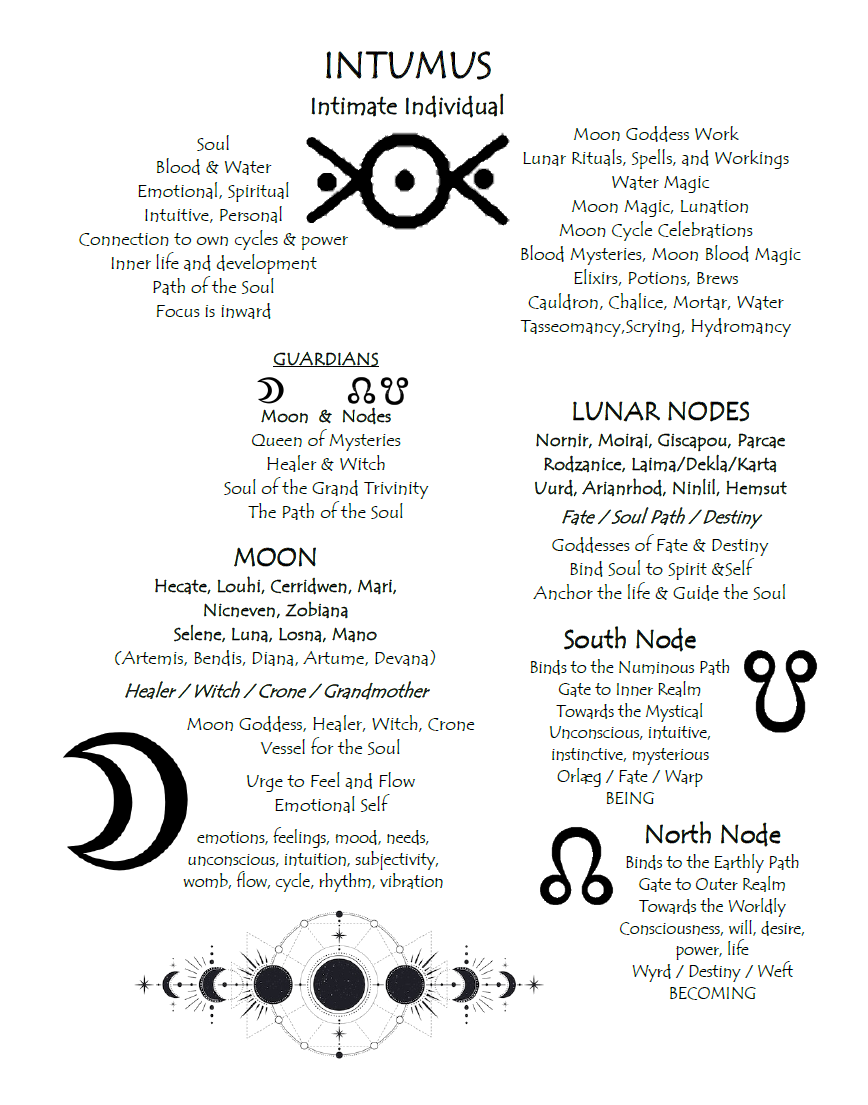 INTUMUS
Intimate Individual

Soul
Blood & Water
Emotional, Spiritual
Intuitive, Personal
Connection to own cycles & power
Inner life and development
Path of the Soul
Focus is inward

Moon Goddess Work
Lunar Rituals, Spells, and Workings
Water Magic
Moon Magic, Lunation
Moon Cycle Celebrations
Blood Mysteries, Moon Blood Magic
Elixirs, Potions, Brews
Cauldron, Chalice, Mortar, Water
Tasseomancy,Scrying, Hydromancy

GUARDIANS
☽ ☊☋
Moon & Nodes
Queen of Mysteries
Healer & Witch
Soul of the Grand Trivinity
The Path of the Soul

MOON
Hecate, Louhi, Cerridwen, Mari, Nicneven, Zobiana
Selene, Luna, Losna, Mano
(Artemis, Bendis, Diana, Artume, Devana)

Healer / Witch / Crone / Grandmother

Moon Goddess, Healer, Witch, Crone
Vessel for the Soul

Urge to Feel and Flow
Emotional Self

emotions, feelings, mood, needs, unconscious, intuition, subjectivity, womb, flow, cycle, rhythm, vibration

LUNAR NODES
Nornir, Moirai, Giscapou, Parcae
Rodzanice, Laima/Dekla/Karta
Uurd, Arianrhod, Ninlil, Hemsut

Fate / Soul Path / Destiny

Goddesses of Fate & Destiny
Bind Soul to Spirit &Self
Anchor the life & Guide the Soul

South Node
Binds to the Numinous Path
Gate to Inner Realm
Towards the Mystical
Unconscious, intuitive, instinctive, mysterious
Orlæg / Fate / Warp
BEING

North Node
Binds to the Earthly Path
Gate to Outer Realm
Towards the Worldly
Consciousness, will, desire, power, life
Wyrd / Destiny / Weft
BECOMING